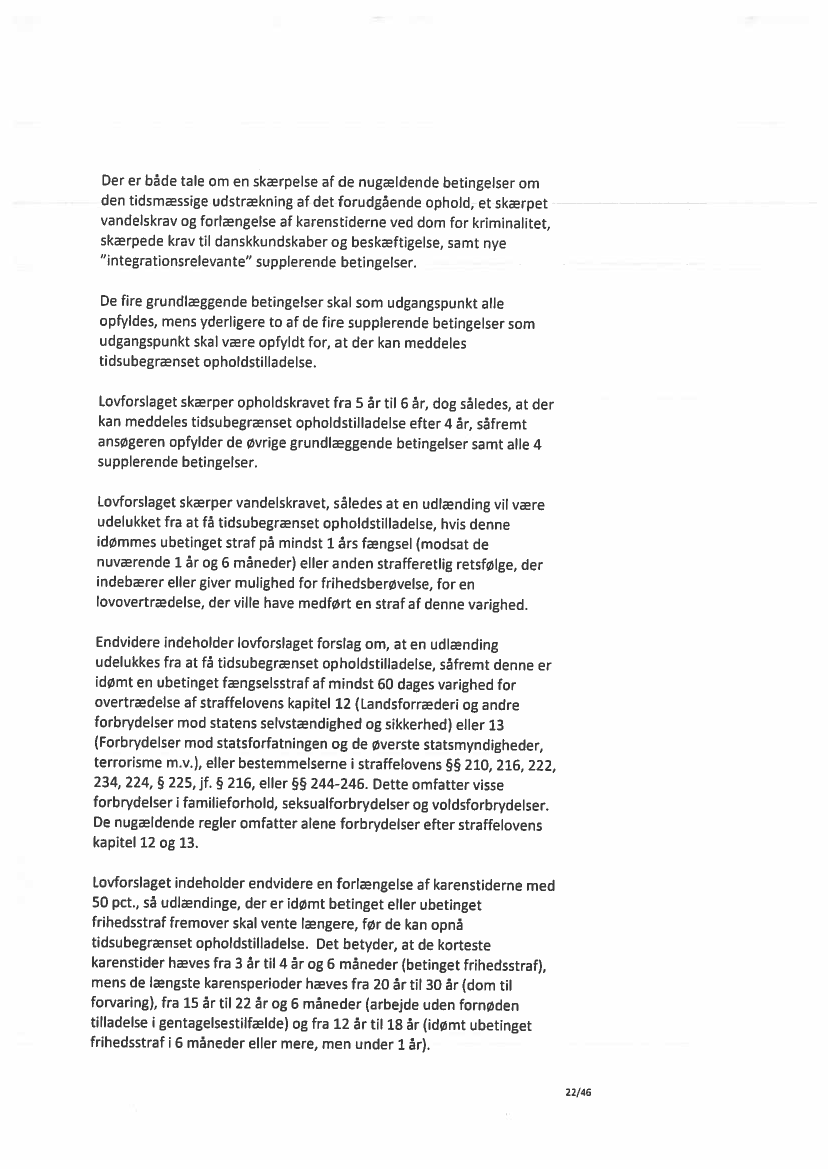 Der er både tale om en skærpelse af de nugældende betingelser om den tidsmæssige udstrækning af det forudgående ophold, et skærpet vandelskrav og forlængelse af karenstiderne ved dom for kriminalitet, skærpede krav til danskkundskaber og beskæftigelse, samt nye "integrationsrelevante" supplerende betingelser.

De fire grundlæggende betingelser skal som udgangspunkt alle opfyldes, mens yderligere to af de fire supplerende betingelser som udgangspunkt skal være opfyldt for, at der kan meddeles tidsubegrænset opholdstilladelse.

Lovforslaget skærper opholdskravet fra 5 år til 6 år, dog således, at der kan meddeles tidsubegrænset opholdstilladelse efter 4 år, såfremt ansøgeren opfylder de øvrige grundlæggende betingelser samt alle 4 supplerende betingelser.

Lovforslaget skærper vandelskravet, således at en udlænding vil være udelukket fra at få tidsubegrænset opholdstilladelse, hvis denne idømmes ubetinget straf på mindst 1 års fængsel (modsat de nuværende 1 år og 6 måneder) eller anden strafferetlig retsfølge, der indebærer eller giver mulighed for frihedsberøvelse, for en lovovertrædelse, der ville have medført en straf af denne varighed.

Endvidere indeholder lovforslaget forslag om, at en udlænding udelukkes fra at få tidsubegrænset opholdstilladelse, såfremt denne er idømt en ubetinget fængselsstraf af mindst 60 dages varighed for overtrædelse af straffelovens kapitel 12 (Landsforræderi og andre forbrydelser mod statens selvstændighed og sikkerhed) eller 13 (Forbrydelser mod statsforfatningen og de øverste statsmyndigheder, terrorisme m.v.), eller bestemmelserne i straffelovens §§ 210, 216, 222, 234, 224, § 225, jf. § 216, eller §§ 244-246. Dette omfatter visse forbrydelser i familieforhold, seksualforbrydelser og voldsforbrydelser. De nugældende regler omfatter alene forbrydelser efter straffelovens kapitel 12 og 13.

Lovforslaget indeholder endvidere en forlængelse af karenstiderne med 50 pct., så udlændinge, der er idømt betinget eller ubetinget frihedsstraf fremover skal vente længere, før de kan opnå tidsubegrænset opholdstilladelse. Det betyder, at de korteste karenstider hæves fra 3 år til 4 år og 6 måneder (betinget frihedsstraf), mens de længste karensperioder hæves fra 20 år til 30 år (dom til forvaring), fra 15 år til 22 år og 6 måneder (arbejde uden fornøden tilladelse i gentagelsestilfælde) og fra 12 år til 18 år (idømt ubetinget frihedsstraf i 6 måneder eller mere, men under 1 år).

22/46